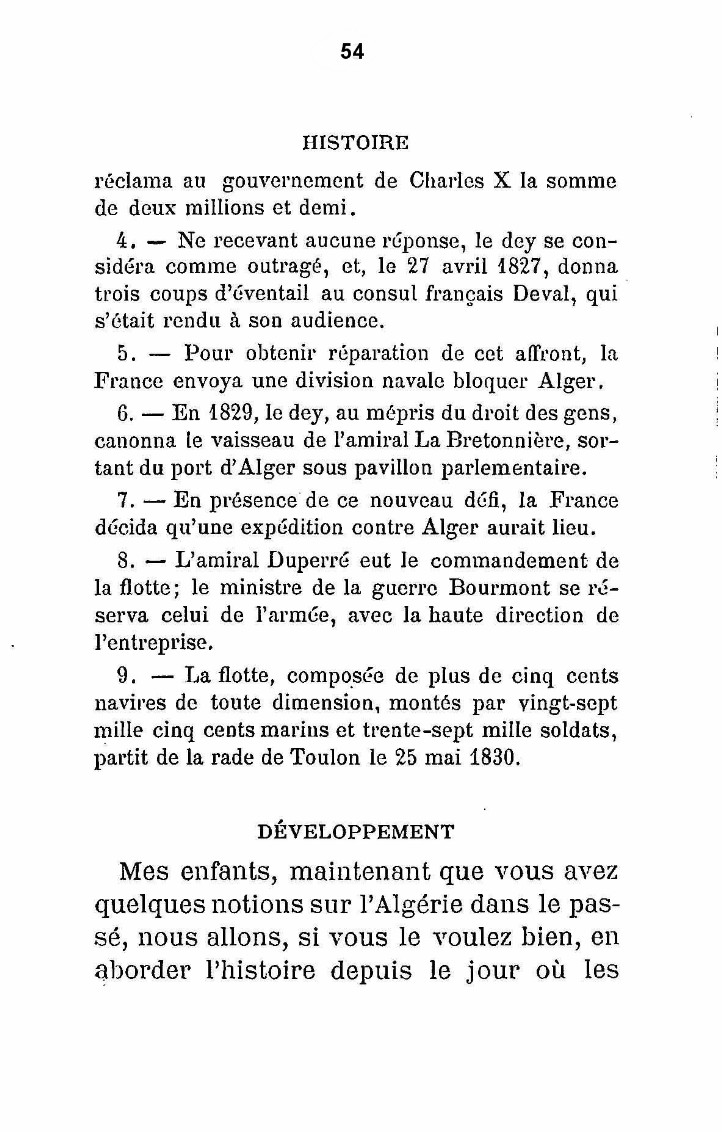 54

HISTOIRE

réclama au gouvernement de Charles X la somme de deux millions et demi.

4. — Ne recevant aucune réponse, le dey se considéra comme outragé, et, le 27 avril 1827, donna trois coups d'éventail au consul français Deval, qui s'était rendu à son audience.

5. — Pour obtenir réparation de cet affront, la France envoya une division navale bloquer Alger.

6. — En 1829, le dey, au mépris du droit des gens, canonna le vaisseau de l'amiral La Bretonnière, sortant du port d'Alger sous pavillon parlementaire.

7. — En présence de ce nouveau défi, la France décida qu'une expédition contre Alger aurait lieu.

8. — L'amiral Duperré eut le commandement de la flotte; le ministre de la guerre Bourmont se réserva celui de l'armée, avec la haute direction de l'entreprise.

9. — La flotte, composée de plus de cinq cents navires de toute dimension, montés par vingt-sept mille cinq cents marins et trente-sept mille soldats, partit de la rade de Toulon le 25 mai 1830.

DÉVELOPPEMENT

Mes enfants, maintenant que vous avez quelques notions sur l'Algérie dans le passé, nous allons, si vous le voulez bien, en aborder l'histoire depuis le jour où les